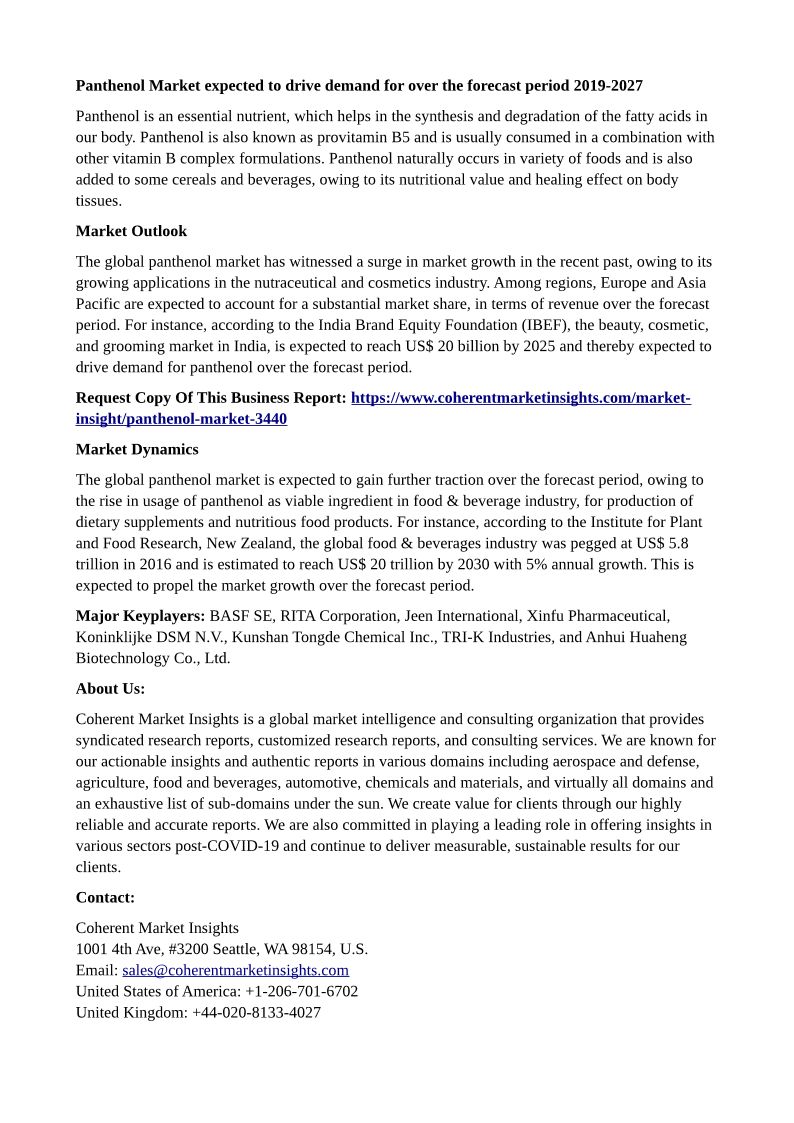 Panthenol Market expected to drive demand for over the forecast period 2019-2027

Panthenol is an essential nutrient, which helps in the synthesis and degradation of the fatty acids in our body. Panthenol is also known as provitamin B5 and is usually consumed in a combination with other vitamin B complex formulations. Panthenol naturally occurs in variety of foods and is also added to some cereals and beverages, owing to its nutritional value and healing effect on body tissues.

Market Outlook

The global panthenol market has witnessed a surge in market growth in the recent past, owing to its growing applications in the nutraceutical and cosmetics industry. Among regions, Europe and Asia Pacific are expected to account for a substantial market share, in terms of revenue over the forecast period. For instance, according to the India Brand Equity Foundation (IBEF), the beauty, cosmetic, and grooming market in India, is expected to reach US$ 20 billion by 2025 and thereby expected to drive demand for panthenol over the forecast period.

Request Copy Of This Business Report: https://www.coherentmarketinsights.com/market-insight/panthenol-market-3440

Market Dynamics

The global panthenol market is expected to gain further traction over the forecast period, owing to the rise in usage of panthenol as viable ingredient in food & beverage industry, for production of dietary supplements and nutritious food products. For instance, according to the Institute for Plant and Food Research, New Zealand, the global food & beverages industry was pegged at US$ 5.8 trillion in 2016 and is estimated to reach US$ 20 trillion by 2030 with 5% annual growth. This is expected to propel the market growth over the forecast period.

Major Keyplayers: BASF SE, RITA Corporation, Jeen International, Xinfu Pharmaceutical, Koninklijke DSM N.V., Kunshan Tongde Chemical Inc., TRI-K Industries, and Anhui Huaheng Biotechnology Co., Ltd.

About Us:

Coherent Market Insights is a global market intelligence and consulting organization that provides syndicated research reports, customized research reports, and consulting services. We are known for our actionable insights and authentic reports in various domains including aerospace and defense, agriculture, food and beverages, automotive, chemicals and materials, and virtually all domains and an exhaustive list of sub-domains under the sun. We create value for clients through our highly reliable and accurate reports. We are also committed in playing a leading role in offering insights in various sectors post-COVID-19 and continue to deliver measurable, sustainable results for our clients.

Contact:

Coherent Market Insights
1001 4th Ave, #3200 Seattle, WA 98154, U.S.
Email: sales@coherentmarketinsights.com
United States of America: +1-206-701-6702
United Kingdom: +44-020-8133-4027